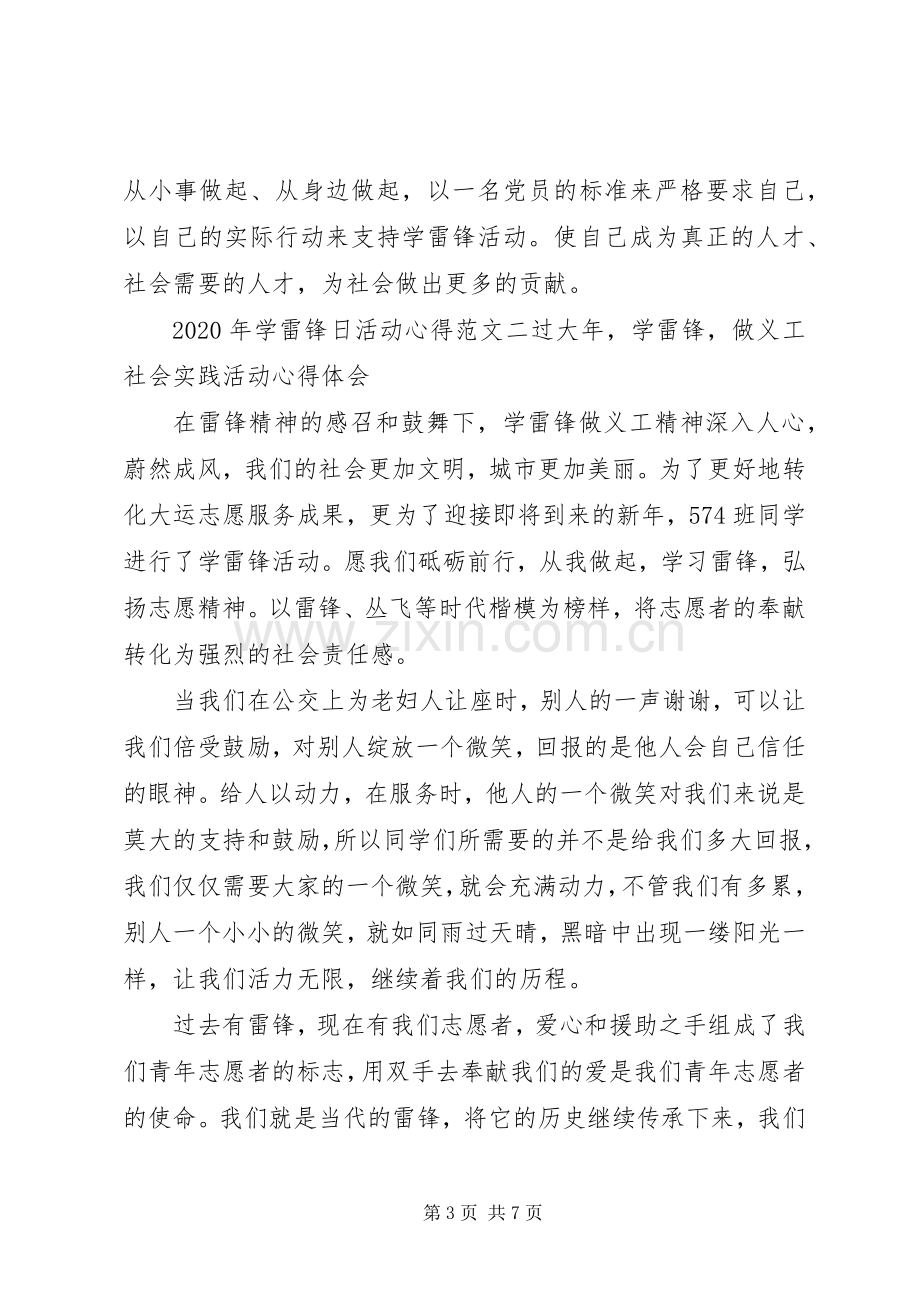 从小事做起、从身边做起，以一名党员的标准来严格要求自己，以自己的实际行动来支持学雷锋活动。使自己成为真正的人才、社会需要的人才，为社会做出更多的贡献。

2020年学雷锋日活动心得范文二过大年，学雷锋，做义工社会实践活动心得体会

在雷锋精神的感召和鼓舞下，学雷锋做义工精神深入人心，蔚然成风，我们的社会更加文明，城市更加美丽。为了更好地转化大运志愿服务成果，更为了迎接即将到来的新年，574班同学进行了学雷锋活动。愿我们砥砺前行，从我做起，学习雷锋，弘扬志愿精神。以雷锋、丛飞等时代楷模为榜样，将志愿者的奉献转化为强烈的社会责任感。

当我们在公交上为老妇人让座时，别人的一声谢谢，可以让我们倍受鼓励，对别人绽放一个微笑，回报的是他人会自己信任的眼神。给人以动力，在服务时，他人的一个微笑对我们来说是莫大的支持和鼓励，所以同学们所需要的并不是给我们多大回报，我们仅仅需要大家的一个微笑，就会充满动力，不管我们有多累，别人一个小小的微笑，就如同雨过天晴，黑暗中出现一缕阳光一样，让我们活力无限，继续着我们的历程。

过去有雷锋，现在有我们志愿者，爱心和援助之手组成了我们青年志愿者的标志，用双手去奉献我们的爱是我们青年志愿者的使命。我们就是当代的雷锋，将它的历史继续传承下来，我们

第3页 共7页

www.zixin.com.cn